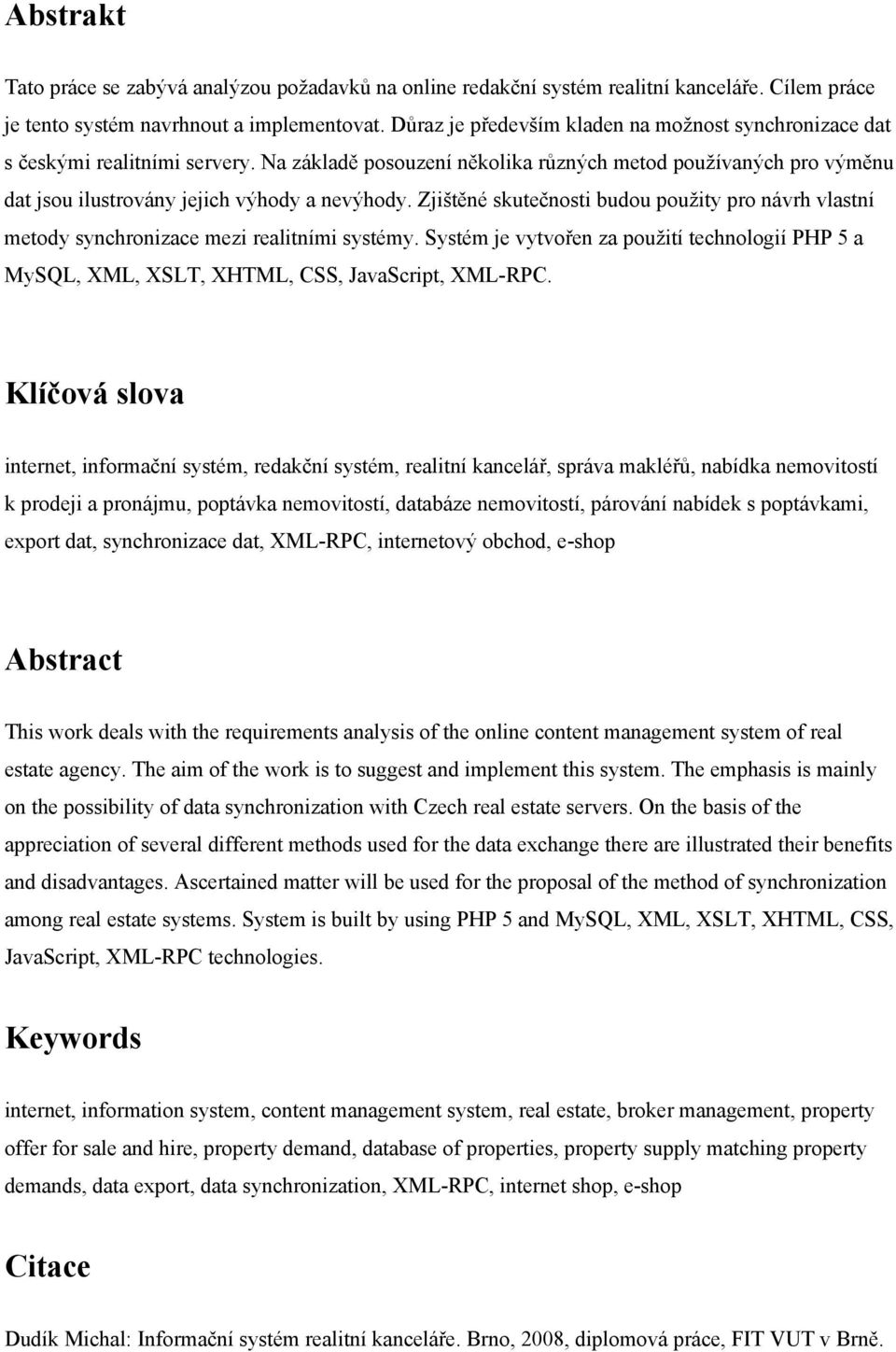 Abstrakt

Tato práce se zabývá analýzou požadavků na online redakční systém realitní kanceláře. Cílem práce je tento systém navrhnout a implementovat. Důraz je především kladen na možnost synchronizace dat s českými realitními servery. Na základě posouzení několika různých metod používaných pro výměnu dat jsou ilustrovány jejich výhody a nevýhody. Zjištěné skutečnosti budou použity pro návrh vlastní metody synchronizace mezi realitními systémy. Systém je vytvořen za použití technologií PHP 5 a MySQL, XML, XSLT, XHTML, CSS, JavaScript, XML-RPC.

Klíčová slova

internet, informační systém, redakční systém, realitní kancelář, správa makléřů, nabídka nemovitostí k prodeji a pronájmu, poptávka nemovitostí, databáze nemovitostí, párování nabídek s poptávkami, export dat, synchronizace dat, XML-RPC, internetový obchod, e-shop

Abstract

This work deals with the requirements analysis of the online content management system of real estate agency. The aim of the work is to suggest and implement this system. The emphasis is mainly on the possibility of data synchronization with Czech real estate servers. On the basis of the appreciation of several different methods used for the data exchange there are illustrated their benefits and disadvantages. Ascertained matter will be used for the proposal of the method of synchronization among real estate systems. System is built by using PHP 5 and MySQL, XML, XSLT, XHTML, CSS, JavaScript, XML-RPC technologies.

Keywords

internet, information system, content management system, real estate, broker management, property offer for sale and hire, property demand, database of properties, property supply matching property demands, data export, data synchronization, XML-RPC, internet shop, e-shop

Citace

Dudík Michal: Informační systém realitní kanceláře. Brno, 2008, diplomová práce, FIT VUT v Brně.